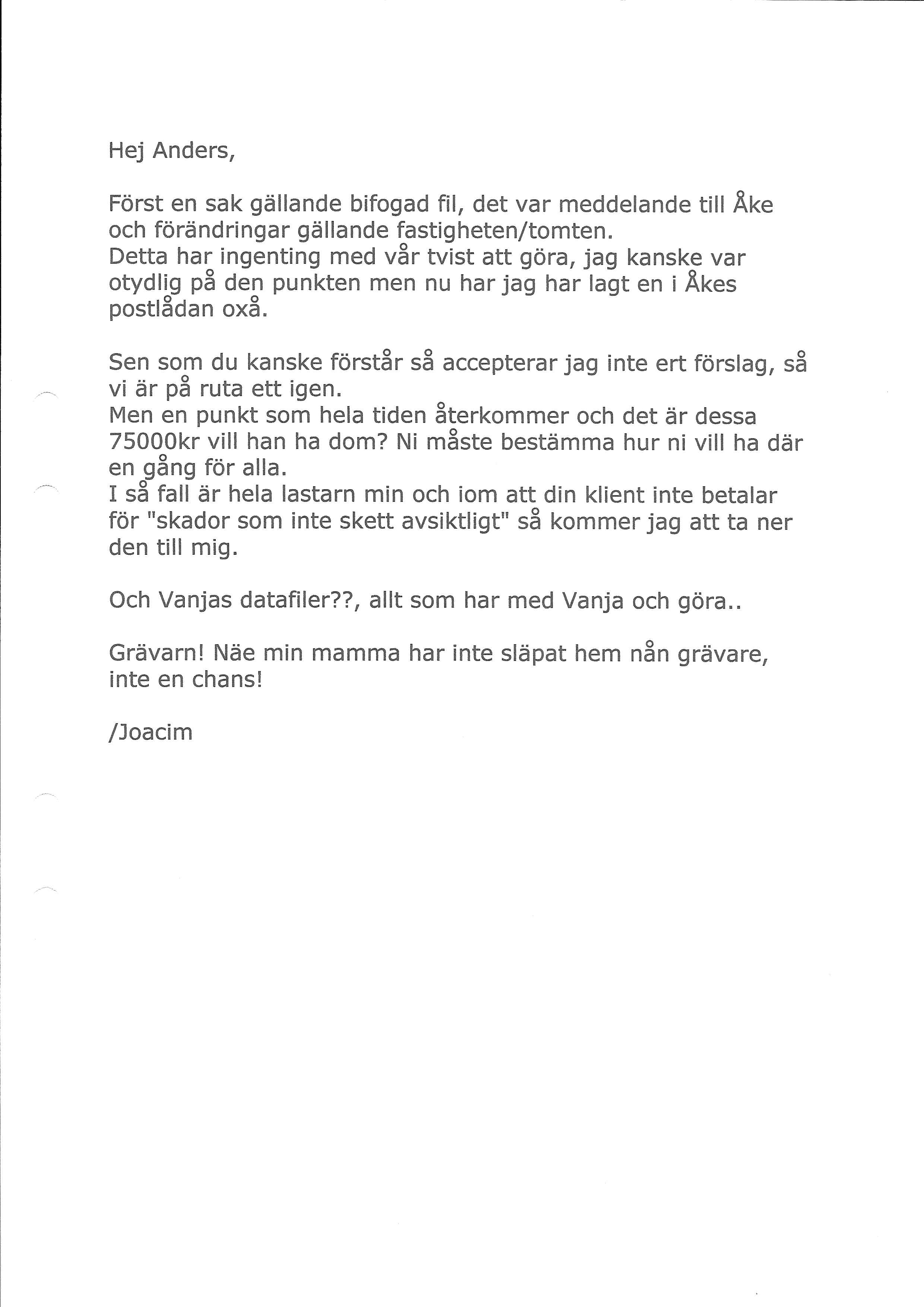 Hej Anders,

Först en sak gällande bifogad fil, det var meddelande till Åke och förändringar gällande fastigheten/tomten.
Detta har ingenting med vår tvist att göra, jag kanske var otydlig på den punkten men nu har jag har lagt en i Åkes postlådan oxå.

Sen som du kanske förstår så accepterar jag inte ert förslag, så vi är på ruta ett igen.
Men en punkt som hela tiden återkommer och det är dessa 75000kr vill han ha dom? Ni måste bestämma hur ni vill ha där en gång för alla.
I så fall är hela lastarn min och iom att din klient inte betalar för "skador som inte skett avsiktligt" så kommer jag att ta ner den till mig.

Och Vanjas datafiler??, allt som har med Vanja och göra..

Grävarn! Näe min mamma har inte släpat hem nån grävare, inte en chans!

/Joacim